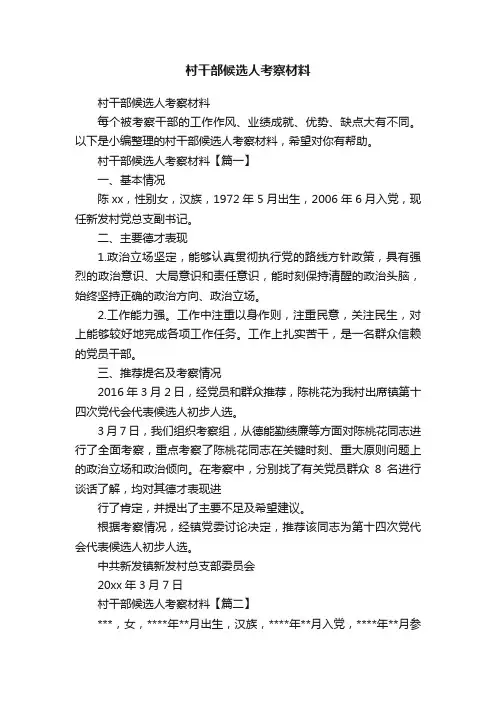 村干部候选人考察材料

村干部候选人考察材料

每个被考察干部的工作作风、业绩成就、优势、缺点大有不同。以下是小编整理的村干部候选人考察材料，希望对你有帮助。

村干部候选人考察材料【篇一】

一、基本情况

陈 xx，性别女，汉族，1972 年 5 月出生，2006 年 6 月入党，现任新发村党总支副书记。

二、主要德才表现

1.政治立场坚定，能够认真贯彻执行党的路线方针政策，具有强烈的政治意识、大局意识和责任意识，能时刻保持清醒的政治头脑，始终坚持正确的政治方向、政治立场。

2.工作能力强。工作中注重以身作则，注重民意，关注民生，对上能够较好地完成各项工作任务。工作上扎实苦干，是一名群众信赖的党员干部。

三、推荐提名及考察情况

2016 年 3 月 2 日，经党员和群众推荐，陈桃花为我村出席镇第十四次党代会代表候选人初步人选。

3 月 7 日，我们组织考察组，从德能勤绩廉等方面对陈桃花同志进行了全面考察，重点考察了陈桃花同志在关键时刻、重大原则问题上的政治立场和政治倾向。在考察中，分别找了有关党员群众 8 名进行谈话了解，均对其德才表现进

行了肯定，并提出了主要不足及希望建议。

根据考察情况，经镇党委讨论决定，推荐该同志为第十四次党代会代表候选人初步人选。

中共新发镇新发村总支部委员会

20xx 年 3 月 7 日

村干部候选人考察材料【篇二】

***，女，****年**月出生，汉族，****年**月入党，****年**月参